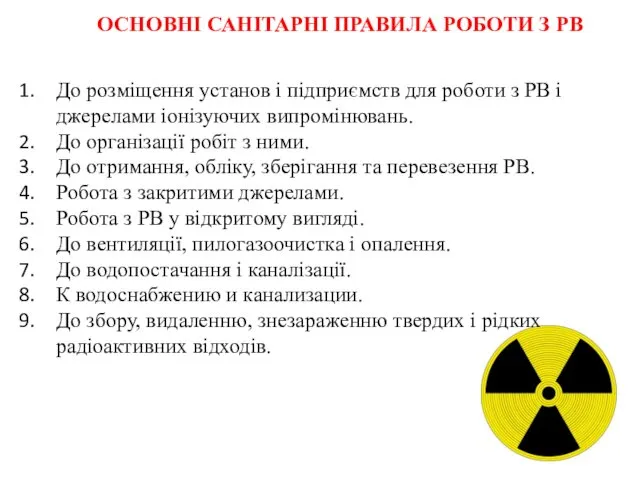 ОСНОВНІ САНІТАРНІ ПРАВИЛА РОБОТИ З РВ

1. До розміщення установ і підприємств для роботи з РВ і джерелами іонізуючих випромінювань.
2. До організації робіт з ними.
3. До отримання, обліку, зберігання та перевезення РВ.
4. Робота з закритими джерелами.
5. Робота з РВ у відкритому вигляді.
6. До вентиляції, пилогазоочистка і опалення.
7. До водопостачання і каналізації.
8. К водоснабжению и канализации.
9. До збору, видаленню, знезараженню твердих і рідких радіоактивних відходів.